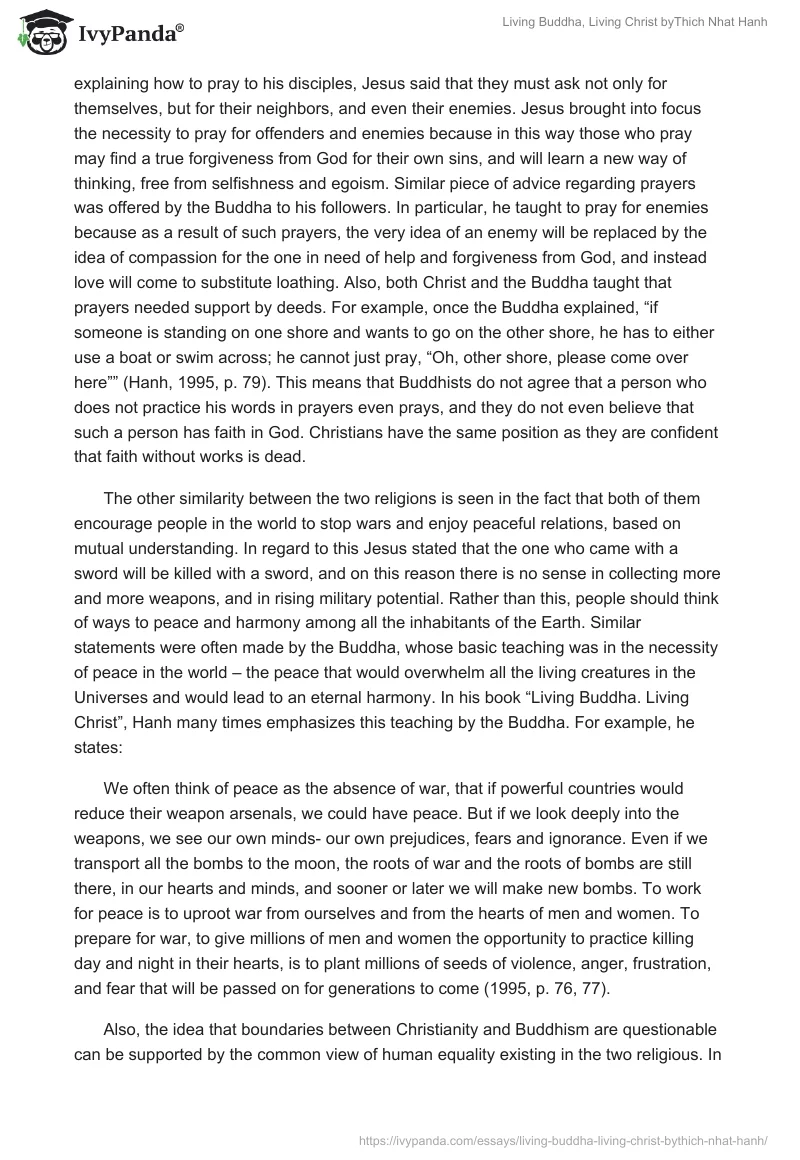 IvyPanda®

Living Buddha, Living Christ byThich Nhat Hanh

explaining how to pray to his disciples, Jesus said that they must ask not only for themselves, but for their neighbors, and even their enemies. Jesus brought into focus the necessity to pray for offenders and enemies because in this way those who pray may find a true forgiveness from God for their own sins, and will learn a new way of thinking, free from selfishness and egoism. Similar piece of advice regarding prayers was offered by the Buddha to his followers. In particular, he taught to pray for enemies because as a result of such prayers, the very idea of an enemy will be replaced by the idea of compassion for the one in need of help and forgiveness from God, and instead love will come to substitute loathing. Also, both Christ and the Buddha taught that prayers needed support by deeds. For example, once the Buddha explained, “if someone is standing on one shore and wants to go on the other shore, he has to either use a boat or swim across; he cannot just pray, “Oh, other shore, please come over here”” (Hanh, 1995, p. 79). This means that Buddhists do not agree that a person who does not practice his words in prayers even prays, and they do not even believe that such a person has faith in God. Christians have the same position as they are confident that faith without works is dead.

The other similarity between the two religions is seen in the fact that both of them encourage people in the world to stop wars and enjoy peaceful relations, based on mutual understanding. In regard to this Jesus stated that the one who came with a sword will be killed with a sword, and on this reason there is no sense in collecting more and more weapons, and in rising military potential. Rather than this, people should think of ways to peace and harmony among all the inhabitants of the Earth. Similar statements were often made by the Buddha, whose basic teaching was in the necessity of peace in the world – the peace that would overwhelm all the living creatures in the Universes and would lead to an eternal harmony. In his book “Living Buddha. Living Christ”, Hanh many times emphasizes this teaching by the Buddha. For example, he states:

We often think of peace as the absence of war, that if powerful countries would reduce their weapon arsenals, we could have peace. But if we look deeply into the weapons, we see our own minds- our own prejudices, fears and ignorance. Even if we transport all the bombs to the moon, the roots of war and the roots of bombs are still there, in our hearts and minds, and sooner or later we will make new bombs. To work for peace is to uproot war from ourselves and from the hearts of men and women. To prepare for war, to give millions of men and women the opportunity to practice killing day and night in their hearts, is to plant millions of seeds of violence, anger, frustration, and fear that will be passed on for generations to come (1995, p. 76, 77).

Also, the idea that boundaries between Christianity and Buddhism are questionable can be supported by the common view of human equality existing in the two religious. In

https://ivypanda.com/essays/living-buddha-living-christ-bythich-nhat-hanh/